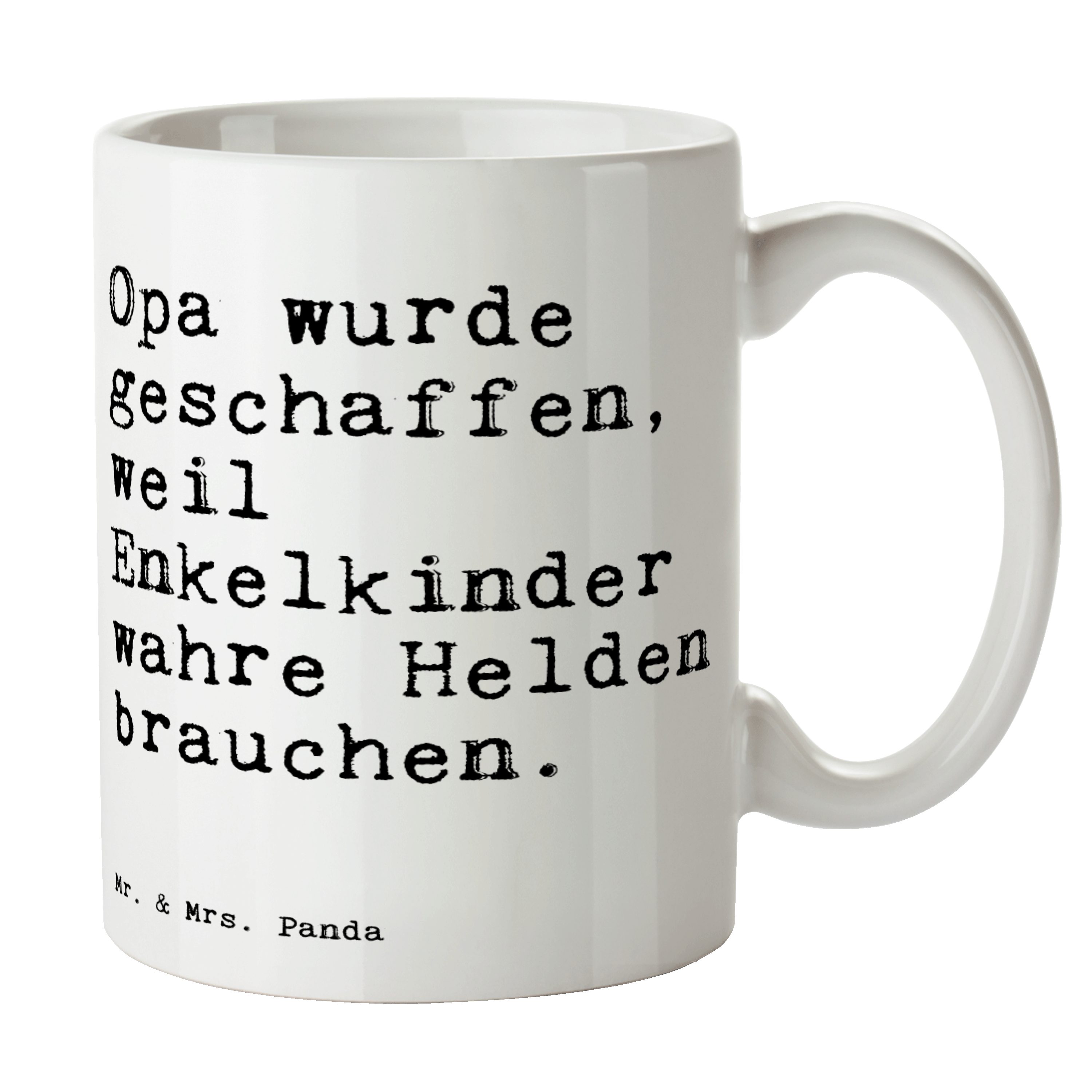 Opa wurde geschaffen, weil Enkelkinder wahre Helden brauchen.

Mr. & Mrs. Panda